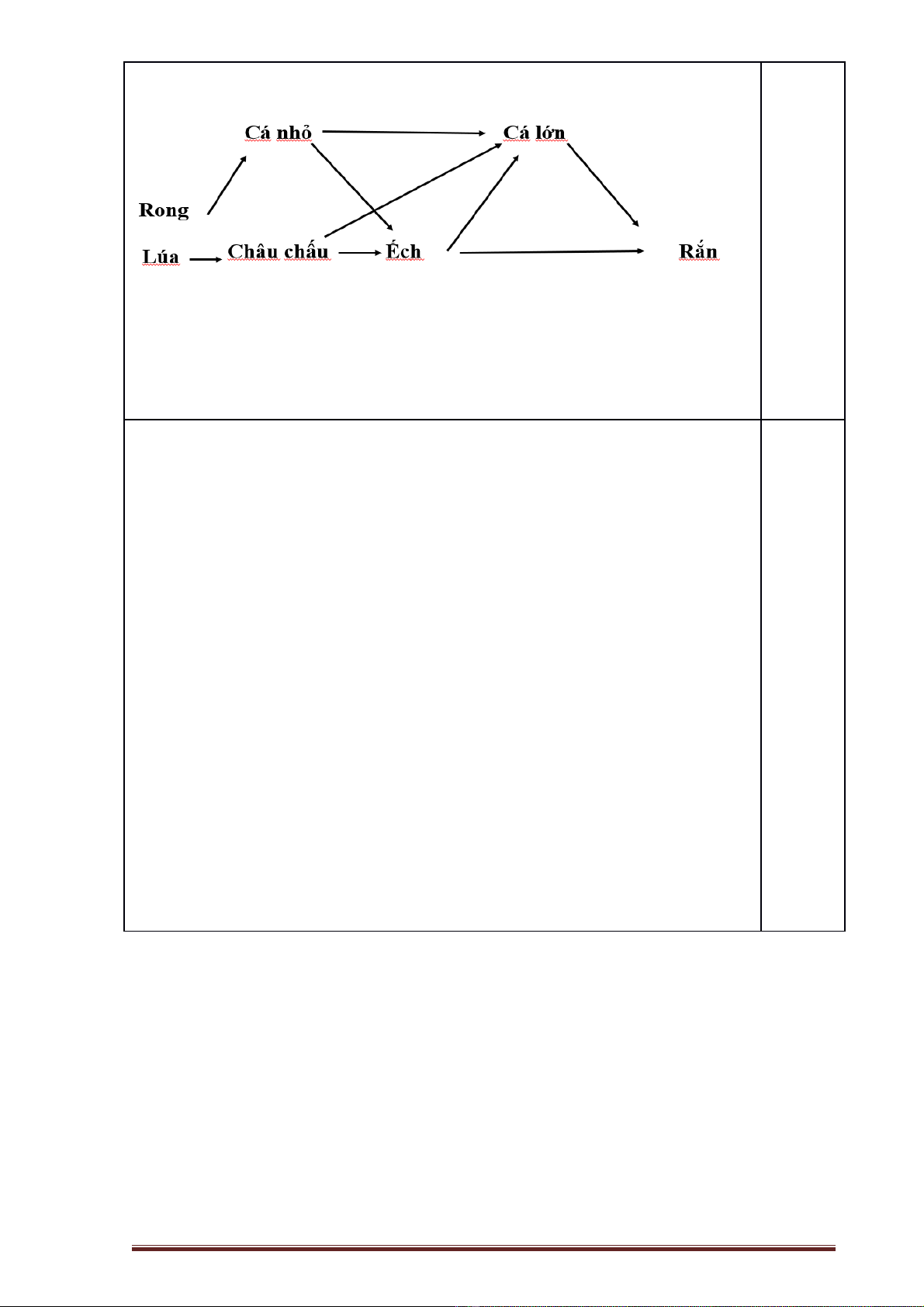 Cá nhỏ
Cá lớn
Rong
Lúa
Châu chấu
Ếch
Rắn